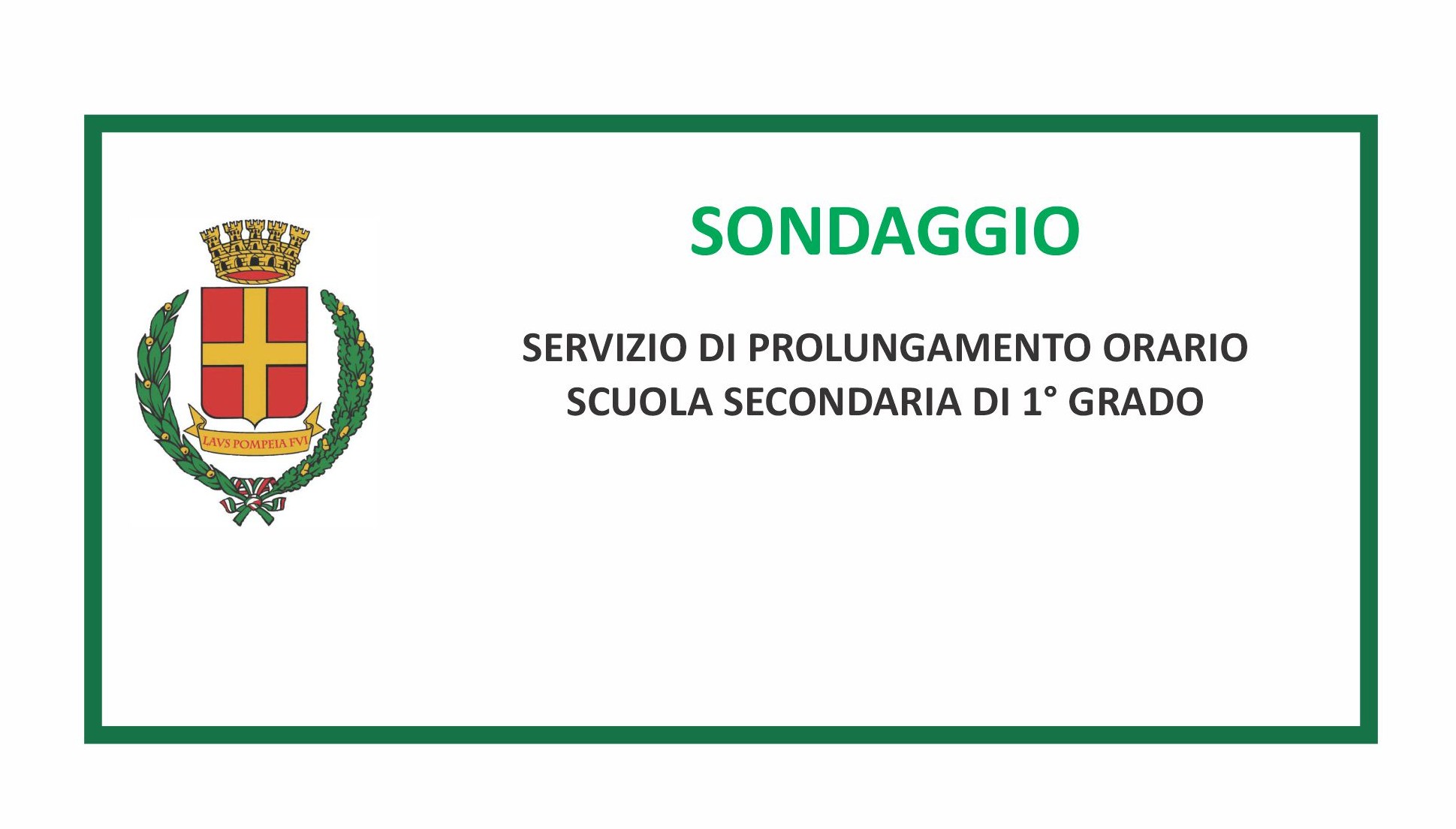 LAVS POMPEIA FVI

SONDAGGIO

SERVIZIO DI PROLUNGAMENTO ORARIO
SCUOLA SECONDARIA DI 1° GRADO